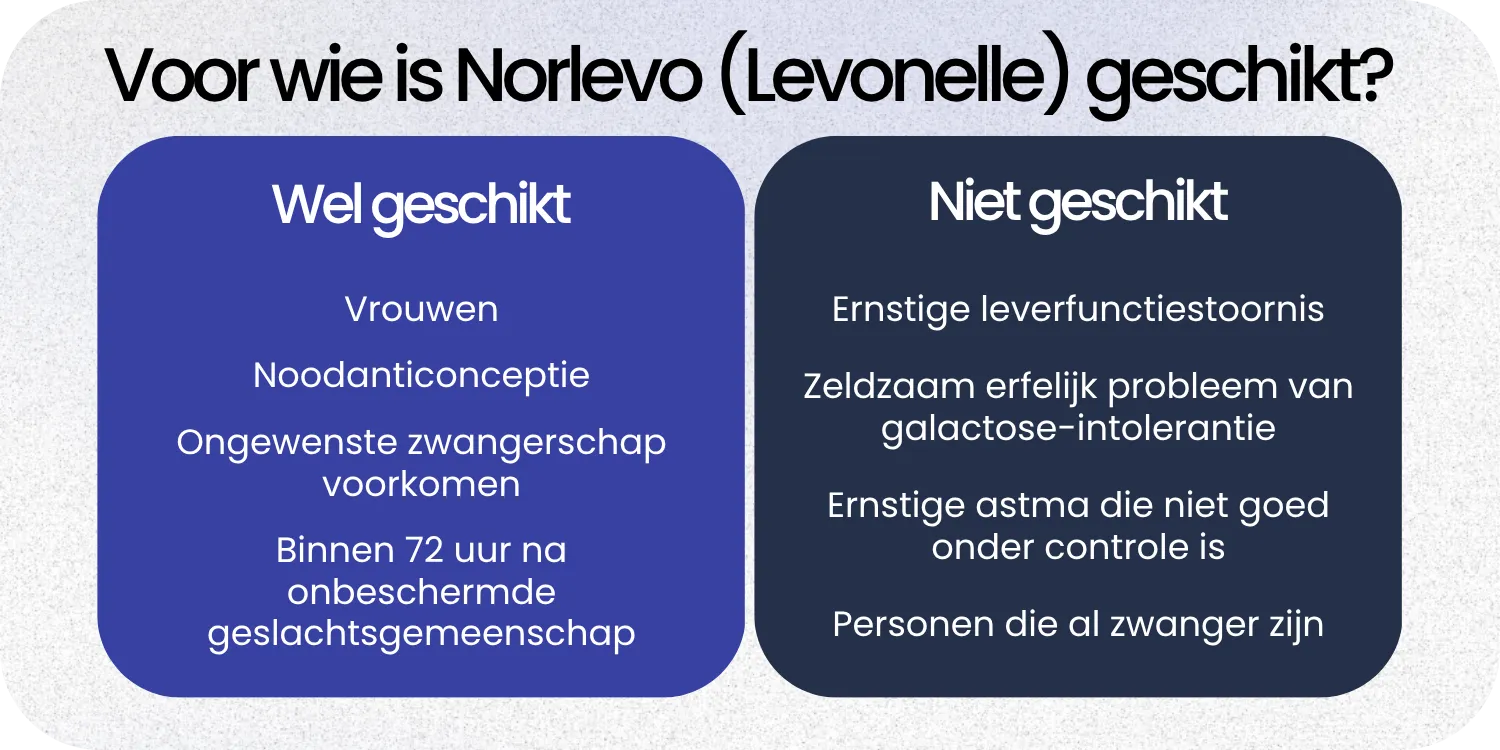 Voor wie is Norlevo (Levonelle) geschikt?

Wel geschikt

Vrouwen

Noodanticonceptie

Ongewenste zwangerschap voorkomen

Binnen 72 uur na onbeschermde geslachtsgemeenschap

Niet geschikt

Ernstige leverfunctiestoornis

Zeldzaam erfelijk probleem van galactose-intolerantie

Ernstige astma die niet goed onder controle is

Personen die al zwanger zijn